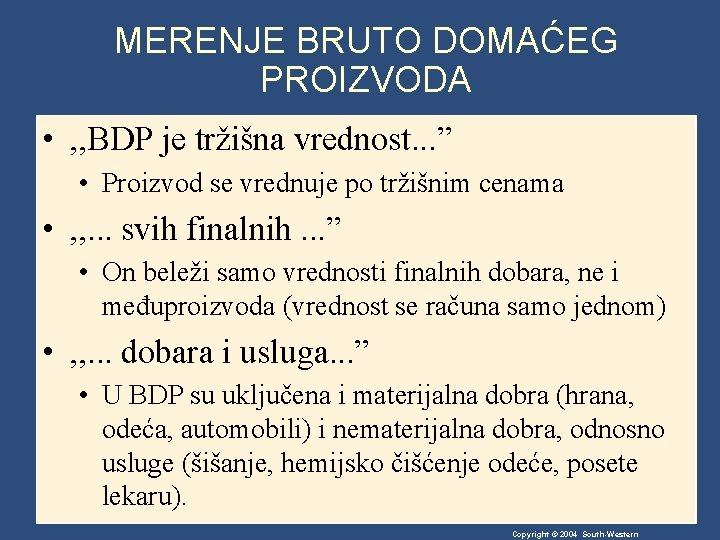 MERENJE BRUTO DOMAĆEG PROIZVODA

• „BDP je tržišna vrednost...”
  • Proizvod se vrednuje po tržišnim cenama
• „... svih finalnih ...”
  • On beleži samo vrednosti finalnih dobara, ne i međuproizvoda (vrednost se računa samo jednom)
• „... dobara i usluga...”
  • U BDP su uključena i materijalna dobra (hrana, odeća, automobili) i nematerijalna dobra, odnosno usluge (šišanje, hemijsko čišćenje odeće, posete lekaru).

Copyright © 2004 South-Western